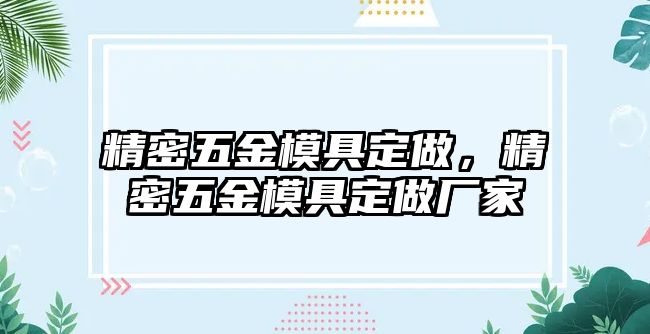 精密五金模具定做，精密五金模具定做厂家